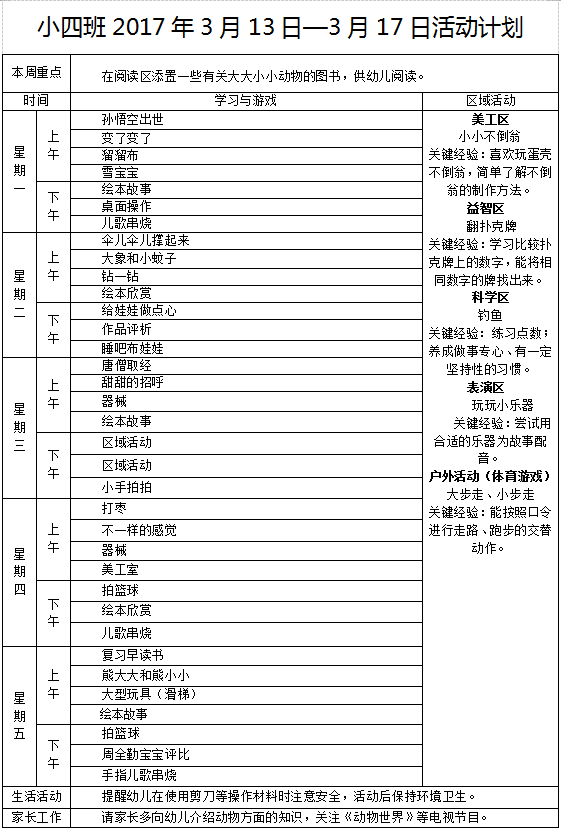 小四班2017年3月13日—3月17日活动计划

| 本周重点 | | 在阅读区添置一些有关大大小小动物的图书，供幼儿阅读。 | |
|---|---|---|---|
| 时间 | | 学习与游戏 | 区域活动 |
| 星期一 | 上午 | 孙悟空出世 | 美工区 小小不倒翁 关键经验：喜欢玩蛋壳不倒翁，简单了解不倒翁的制作方法。 益智区 翻扑克牌 关键经验：学习比较扑克牌上的数字，能将相同数字的牌找出来。 科学区 钓鱼 关键经验：练习点数；养成做事专心、有一定坚持性的习惯。 表演区 玩玩小乐器 关键经验：尝试用合适的乐器为故事配音。 户外活动（体育游戏） 大步走、小步走 关键经验：能按照口令进行走路、跑步的交替动作。 |
| | | 变了变了 | |
| | | 溜溜布 | |
| | | 雪宝宝 | |
| | 下午 | 绘本故事 | |
| | | 桌面操作 | |
| | | 儿歌串烧 | |
| 星期二 | 上午 | 伞儿伞儿撑起来 | |
| | | 大象和小蚊子 | |
| | | 钻一钻 | |
| | | 绘本欣赏 | |
| | 下午 | 给娃娃做点心 | |
| | | 作品评析 | |
| | | 睡吧布娃娃 | |
| 星期三 | 上午 | 唐僧取经 | |
| | | 甜甜的招呼 | |
| | | 器械 | |
| | | 绘本故事 | |
| | 下午 | 区域活动 | |
| | | 区域活动 | |
| | | 小手拍拍 | |
| 星期四 | 上午 | 打枣 | |
| | | 不一样的感觉 | |
| | | 器械 | |
| | | 美工室 | |
| | 下午 | 拍篮球 | |
| | | 绘本欣赏 | |
| | | 儿歌串烧 | |
| 星期五 | 上午 | 复习早读书 | |
| | | 熊大大和熊小小 | |
| | | 大型玩具（滑梯） | |
| | | 绘本故事 | |
| | 下午 | 拍篮球 | |
| | | 周全勤宝宝评比 | |
| | | 手指儿歌串烧 | |
| 生活活动 | | 提醒幼儿在使用剪刀等操作材料时注意安全，活动后保持环境卫生。 | |
| 家长工作 | | 请家长多向幼儿介绍动物方面的知识，关注《动物世界》等电视节目。 | |